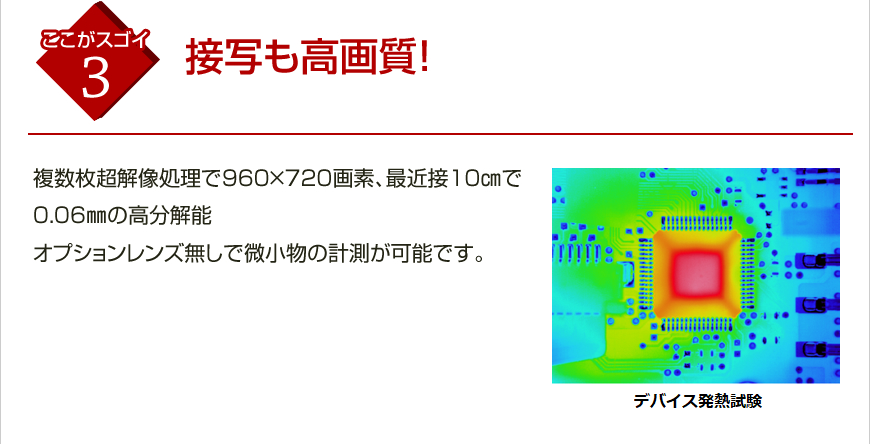 ここがスゴイ
3

接写も高画質!

複数枚超解像処理で960×720画素、最近接10㎝で0.06㎜の高分解能
オプションレンズ無しで微小物の計測が可能です。

デバイス発熱試験